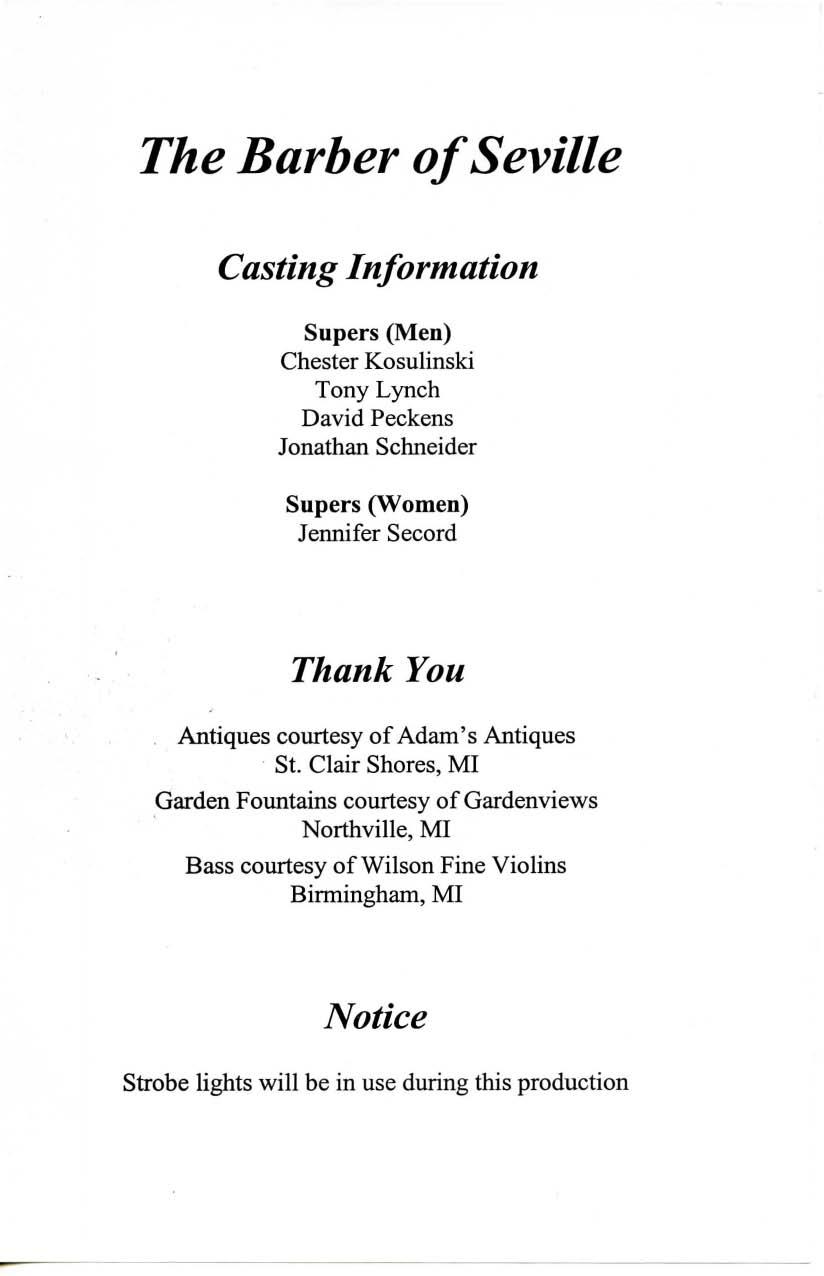 The Barber of Seville

Casting Information

Supers (Men)
Chester Kosulinski
Tony Lynch
David Peckens
Jonathan Schneider

Supers (Women)
Jennifer Secord

Thank You

Antiques courtesy of Adam's Antiques
St. Clair Shores, MI

Garden Fountains courtesy of Gardenviews
Northville, MI

Bass courtesy of Wilson Fine Violins
Birmingham, MI

Notice

Strobe lights will be in use during this production